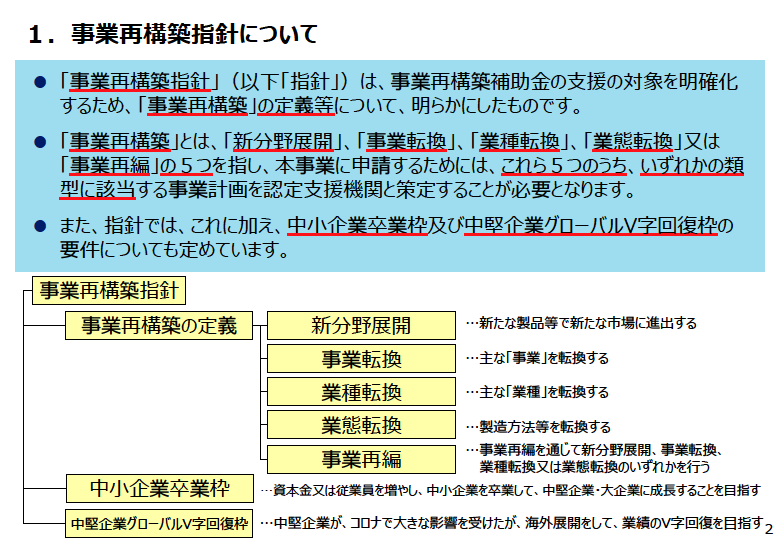 1．事業再構築指針について

● 「事業再構築指針」（以下「指針」）は、事業再構築補助金の支援の対象を明確化するため、「事業再構築」の定義等について、明らかにしたものです。

● 「事業再構築」とは、「新分野展開」、「事業転換」、「業種転換」、「業態転換」又は「事業再編」の５つを指し、本事業に申請するためには、これら５つのうち、いずれかの類型に該当する事業計画を認定支援機関と策定することが必要となります。

● また、指針では、これに加え、中小企業卒業枠及び中堅企業グローバルV字回復枠の要件についても定めています。

事業再構築指針

事業再構築の定義

新分野展開 …新たな製品等で新たな市場に進出する

事業転換 …主な「事業」を転換する

業種転換 …主な「業種」を転換する

業態転換 …製造方法等を転換する

事業再編 …事業再編を通じて新分野展開、事業転換、業種転換又は業態転換のいずれかを行う

中小企業卒業枠 …資本金又は従業員を増やし、中小企業を卒業して、中堅企業・大企業に成長することを目指す

中堅企業グローバルV字回復枠 …中堅企業が、コロナで大きな影響を受けたが、海外展開をして、業績のV字回復を目指す

2